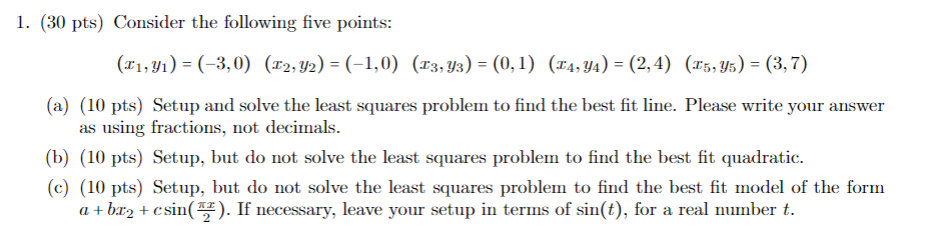 1. (30 pts) Consider the following five points:

$(x_1, y_1) = (-3, 0)$ $(x_2, y_2) = (-1, 0)$ $(x_3, y_3) = (0, 1)$ $(x_4, y_4) = (2, 4)$ $(x_5, y_5) = (3, 7)$

(a) (10 pts) Setup and solve the least squares problem to find the best fit line. Please write your answer as using fractions, not decimals.

(b) (10 pts) Setup, but do not solve the least squares problem to find the best fit quadratic.

(c) (10 pts) Setup, but do not solve the least squares problem to find the best fit model of the form $a + bx_2 + c\sin(\frac{\pi x}{2})$. If necessary, leave your setup in terms of $\sin(t)$, for a real number $t$.